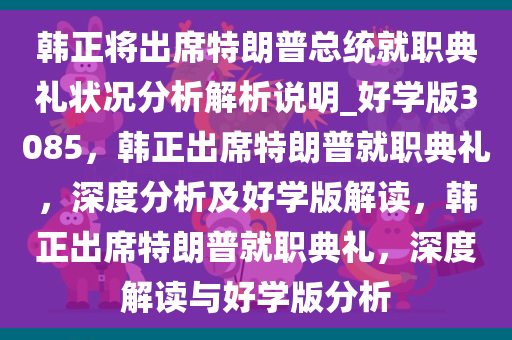 韩正将出席特朗普总统就职典礼状况分析解析说明_好学版3085，韩正出席特朗普就职典礼，深度分析及好学版解读，韩正出席特朗普就职典礼，深度解读与好学版分析